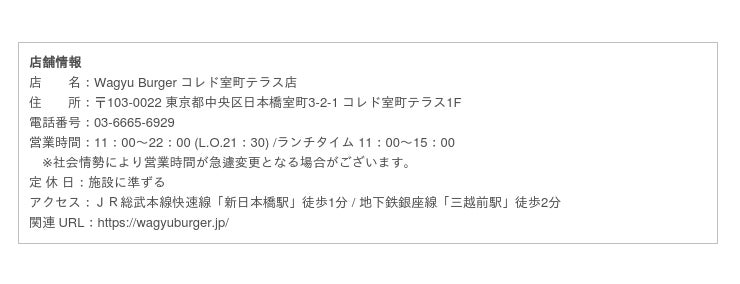 店舗情報
店　　名：Wagyu Burger コレド室町テラス店
住　　所：〒103-0022 東京都中央区日本橋室町3-2-1 コレド室町テラス1F
電話番号：03-6665-6929
営業時間：11：00～22：00 (L.O.21：30) /ランチタイム 11：00～15：00
※社会情勢により営業時間が急遽変更となる場合がございます。
定 休 日：施設に準ずる
アクセス：ＪＲ総武本線快速線「新日本橋駅」徒歩1分 / 地下鉄銀座線「三越前駅」徒歩2分
関連 URL：https://wagyuburger.jp/